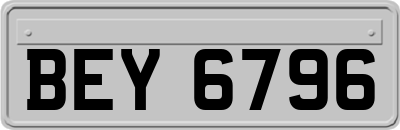 BEY 6796